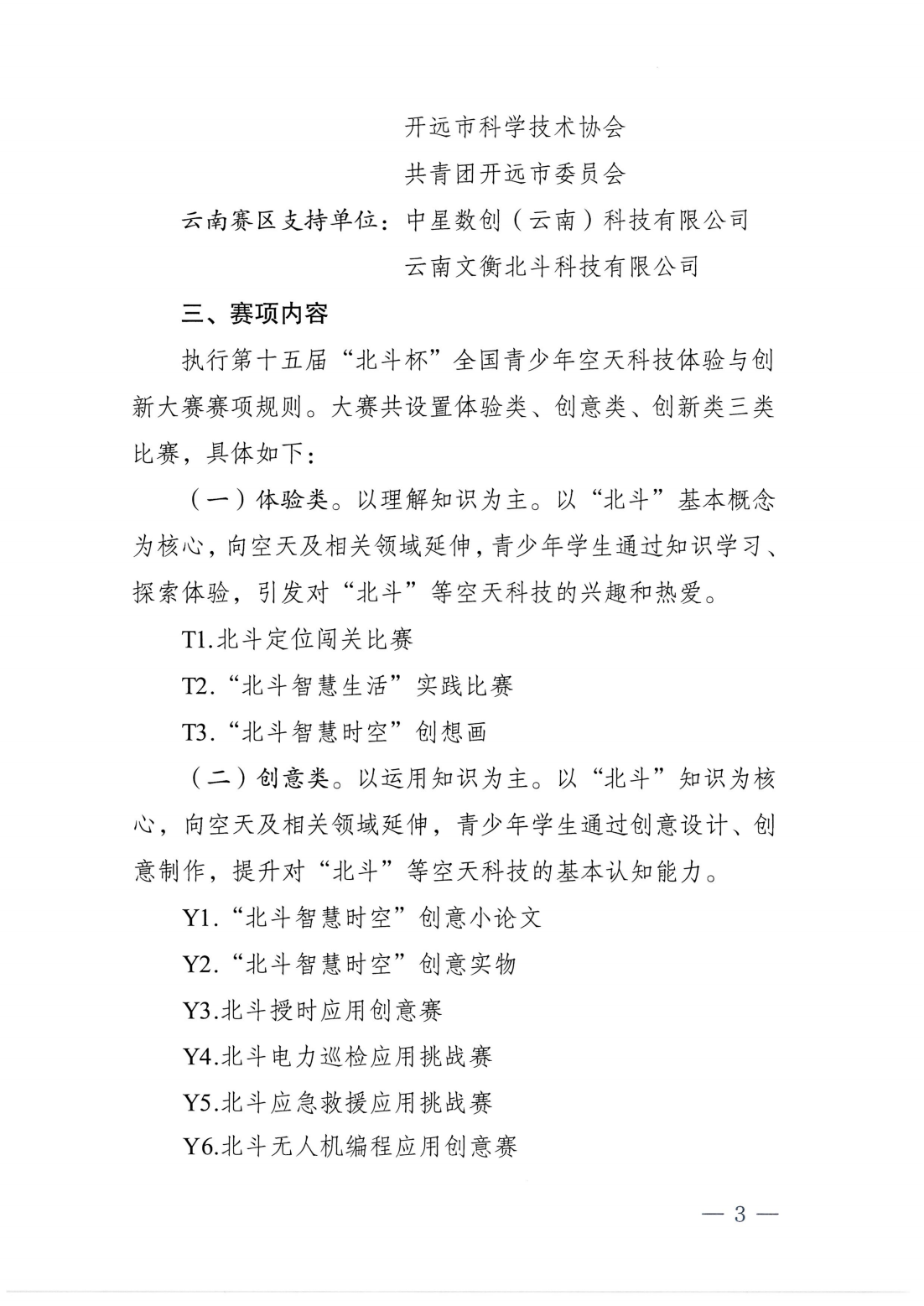 开远市科学技术协会

共青团开远市委员会

云南赛区支持单位：中星数创（云南）科技有限公司

云南文衡北斗科技有限公司

三、赛项内容

执行第十五届“北斗杯”全国青少年空天科技体验与创新大赛赛项规则。大赛共设置体验类、创意类、创新类三类比赛，具体如下：

（一）体验类。以理解知识为主。以“北斗”基本概念为核心，向空天及相关领域延伸，青少年学生通过知识学习、探索体验，引发对“北斗”等空天科技的兴趣和热爱。

T1.北斗定位闯关比赛

T2.“北斗智慧生活”实践比赛

T3.“北斗智慧时空”创想画

（二）创意类。以运用知识为主。以“北斗”知识为核心，向空天及相关领域延伸，青少年学生通过创意设计、创意制作，提升对“北斗”等空天科技的基本认知能力。

Y1.“北斗智慧时空”创意小论文

Y2.“北斗智慧时空”创意实物

Y3.北斗授时应用创意赛

Y4.北斗电力巡检应用挑战赛

Y5.北斗应急救援应用挑战赛

Y6.北斗无人机编程应用创意赛

— 3 —